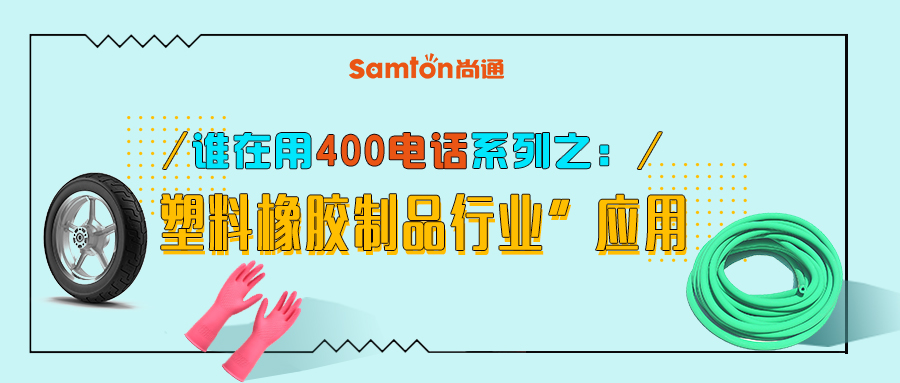 Samton尚通

/谁在用400电话系列之：/

塑料橡胶制品行业”应用